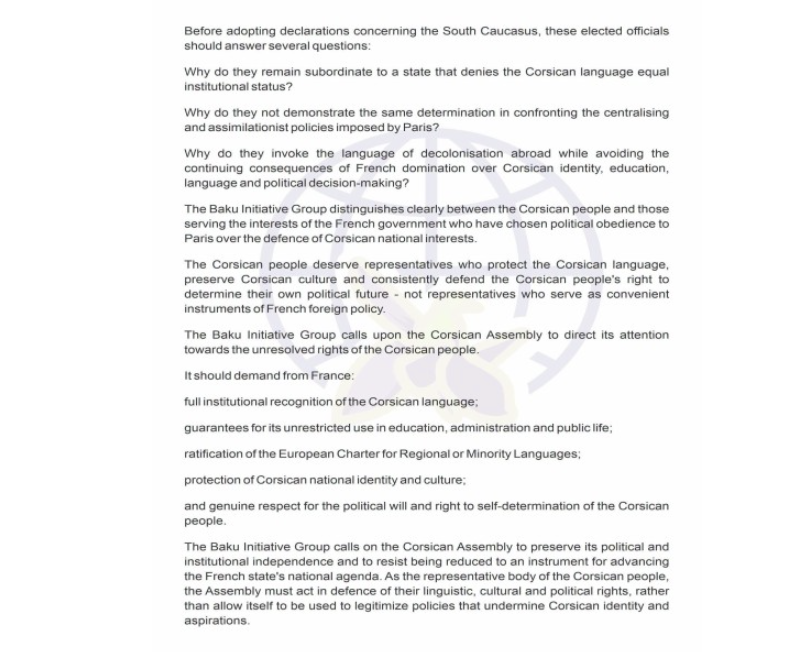 Before adopting declarations concerning the South Caucasus, these elected officials should answer several questions:

Why do they remain subordinate to a state that denies the Corsican language equal institutional status?

Why do they not demonstrate the same determination in confronting the centralising and assimilationist policies imposed by Paris?

Why do they invoke the language of decolonisation abroad while avoiding the continuing consequences of French domination over Corsican identity, education, language and political decision-making?

The Baku Initiative Group distinguishes clearly between the Corsican people and those serving the interests of the French government who have chosen political obedience to Paris over the defence of Corsican national interests.

The Corsican people deserve representatives who protect the Corsican language, preserve Corsican culture and consistently defend the Corsican people's right to determine their own political future - not representatives who serve as convenient instruments of French foreign policy.

The Baku Initiative Group calls upon the Corsican Assembly to direct its attention towards the unresolved rights of the Corsican people.

It should demand from France:

full institutional recognition of the Corsican language;

guarantees for its unrestricted use in education, administration and public life;

ratification of the European Charter for Regional or Minority Languages;

protection of Corsican national identity and culture;

and genuine respect for the political will and right to self-determination of the Corsican people.

The Baku Initiative Group calls on the Corsican Assembly to preserve its political and institutional independence and to resist being reduced to an instrument for advancing the French state's national agenda. As the representative body of the Corsican people, the Assembly must act in defence of their linguistic, cultural and political rights, rather than allow itself to be used to legitimize policies that undermine Corsican identity and aspirations.